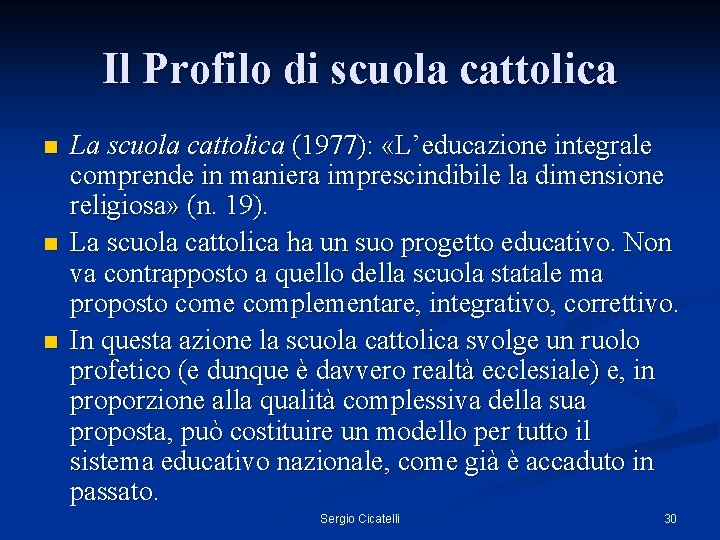 Il Profilo di scuola cattolica

• La scuola cattolica (1977): «L'educazione integrale comprende in maniera imprescindibile la dimensione religiosa» (n. 19).
• La scuola cattolica ha un suo progetto educativo. Non va contrapposto a quello della scuola statale ma proposto come complementare, integrativo, correttivo.
• In questa azione la scuola cattolica svolge un ruolo profetico (e dunque è davvero realtà ecclesiale) e, in proporzione alla qualità complessiva della sua proposta, può costituire un modello per tutto il sistema educativo nazionale, come già è accaduto in passato.

Sergio Cicatelli

30